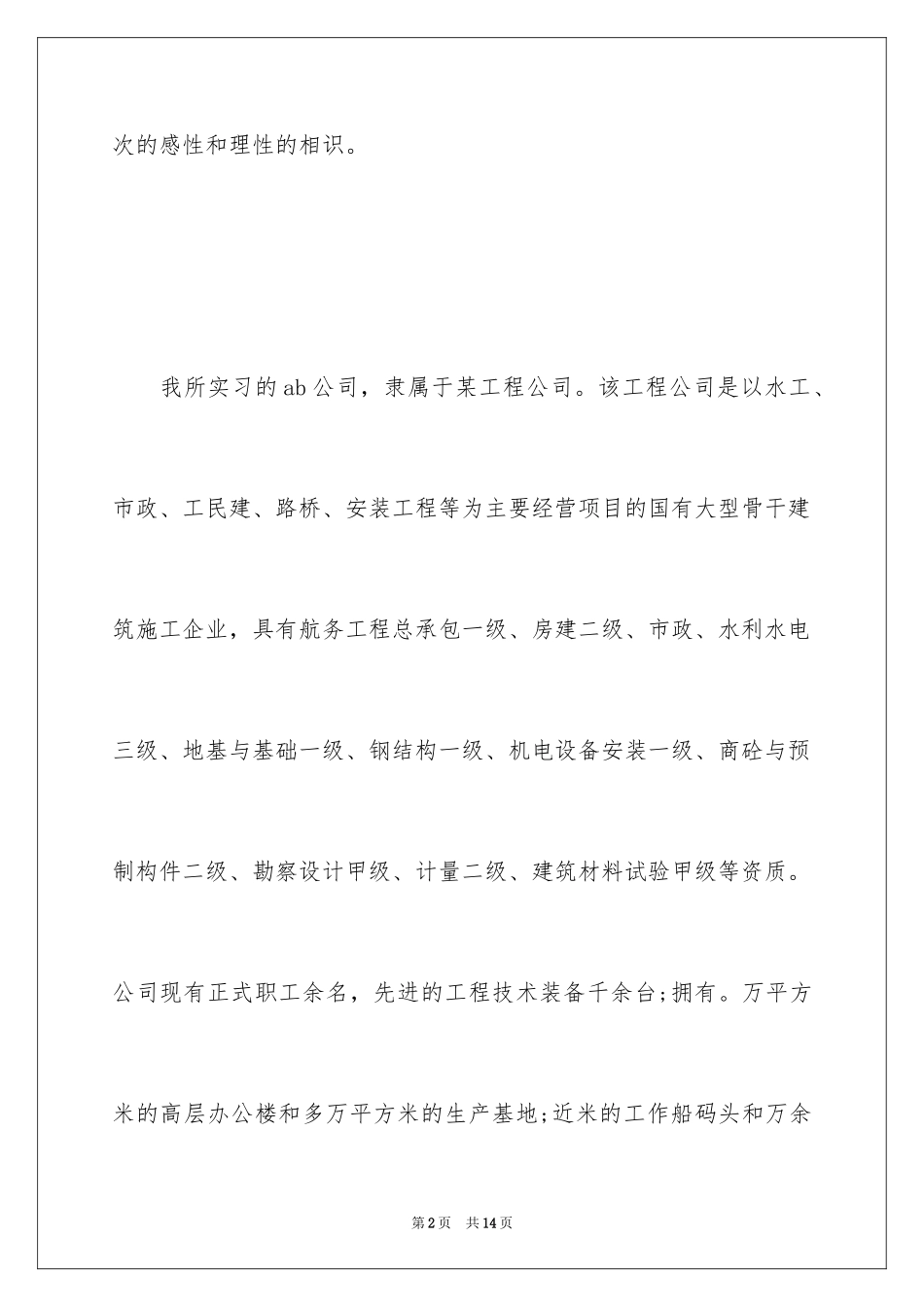 次的感性和理性的相识。

我所实习的ab公司，隶属于某工程公司。该工程公司是以水工、市政、工民建、路桥、安装工程等为主要经营项目的国有大型骨干建筑施工企业，具有航务工程总承包一级、房建二级、市政、水利水电三级、地基与基础一级、钢结构一级、机电设备安装一级、商砼与预制构件二级、勘察设计甲级、计量二级、建筑材料试验甲级等资质。公司现有正式职工余名，先进的工程技术装备千余台;拥有。万平方米的高层办公楼和多万平方米的生产基地;近米的工作船码头和万余

第2页　共14页